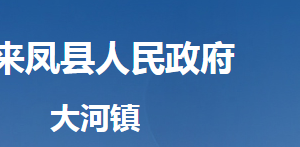 来凤县人民政府

大河镇